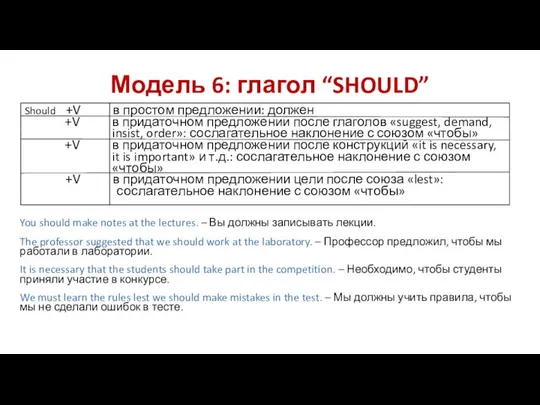 Модель 6: глагол “SHOULD”

| Should +V | в простом предложении: должен |
|---|---|
| +V | в придаточном предложении после глаголов «suggest, demand, insist, order»: сослагательное наклонение с союзом «чтобы» |
| +V | в придаточном предложении после конструкций «it is necessary, it is important» и т.д.: сослагательное наклонение с союзом «чтобы» |
| +V | в придаточном предложении цели после союза «lest»: сослагательное наклонение с союзом «чтобы» |

You should make notes at the lectures. – Вы должны записывать лекции.

The professor suggested that we should work at the laboratory. – Профессор предложил, чтобы мы работали в лаборатории.

It is necessary that the students should take part in the competition. – Необходимо, чтобы студенты приняли участие в конкурсе.

We must learn the rules lest we should make mistakes in the test. – Мы должны учить правила, чтобы мы не сделали ошибок в тесте.